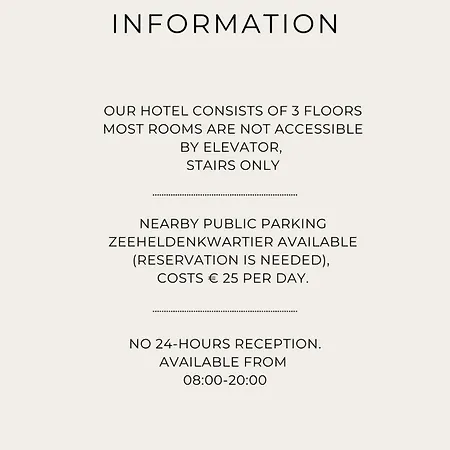 INFORMATION

OUR HOTEL CONSISTS OF 3 FLOORS
MOST ROOMS ARE NOT ACCESSIBLE
BY ELEVATOR,
STAIRS ONLY

NEARBY PUBLIC PARKING
ZEEHELDENKWARTIER AVAILABLE
(RESERVATION IS NEEDED),
COSTS € 25 PER DAY.

NO 24-HOURS RECEPTION.
AVAILABLE FROM
08:00-20:00